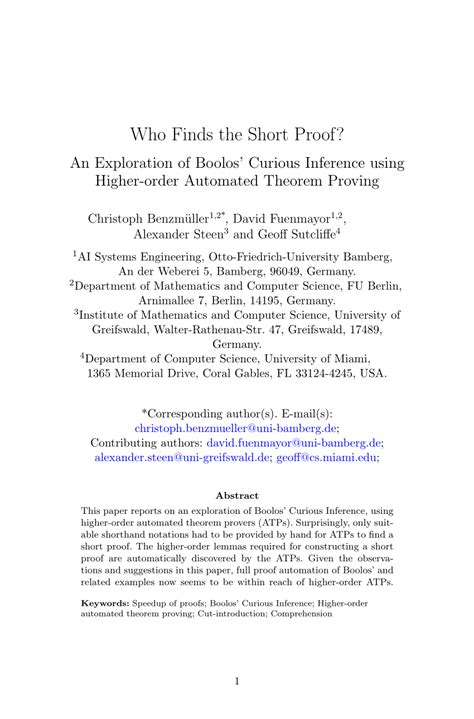 Who Finds the Short Proof?

An Exploration of Boolos' Curious Inference using Higher-order Automated Theorem Proving

Christoph Benzmüller$^{1,2*}$, David Fuenmayor$^{1,2}$, Alexander Steen$^{3}$ and Geoff Sutcliffe$^{4}$

$^{1}$AI Systems Engineering, Otto-Friedrich-University Bamberg, An der Weberei 5, Bamberg, 96049, Germany.
$^{2}$Department of Mathematics and Computer Science, FU Berlin, Arnimallee 7, Berlin, 14195, Germany.
$^{3}$Institute of Mathematics and Computer Science, University of Greifswald, Walter-Rathenau-Str. 47, Greifswald, 17489, Germany.
$^{4}$Department of Computer Science, University of Miami, 1365 Memorial Drive, Coral Gables, FL 33124-4245, USA.

*Corresponding author(s). E-mail(s): christoph.benzmueller@uni-bamberg.de;
Contributing authors: david.fuenmayor@uni-bamberg.de; alexander.steen@uni-greifswald.de; geoff@cs.miami.edu;

Abstract

This paper reports on an exploration of Boolos' Curious Inference, using higher-order automated theorem provers (ATPs). Surprisingly, only suitable shorthand notations had to be provided by hand for ATPs to find a short proof. The higher-order lemmas required for constructing a short proof are automatically discovered by the ATPs. Given the observations and suggestions in this paper, full proof automation of Boolos' and related examples now seems to be within reach of higher-order ATPs.

Keywords: Speedup of proofs; Boolos' Curious Inference; Higher-order automated theorem proving; Cut-introduction; Comprehension

1